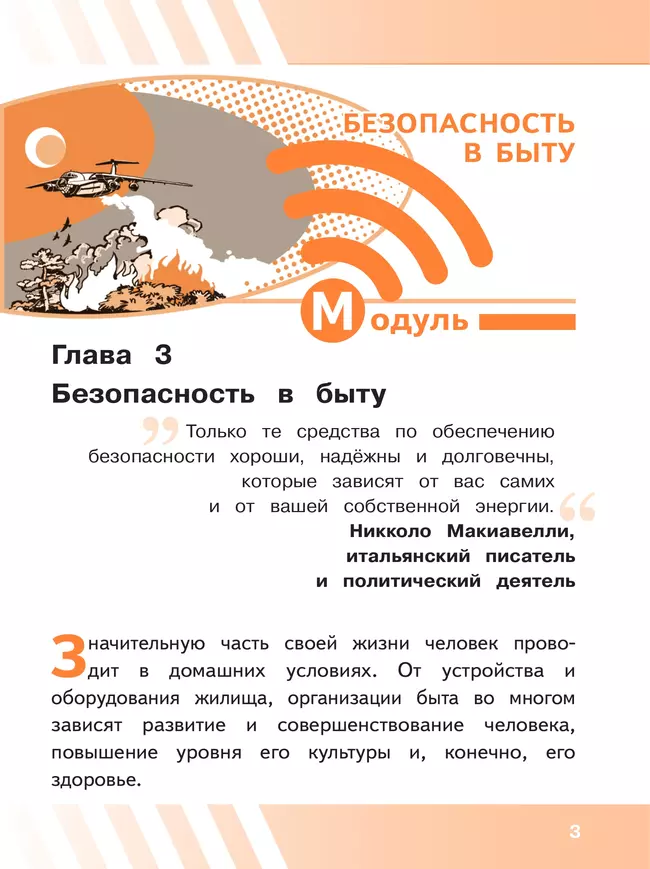 БЕЗОПАСНОСТЬ В БЫТУ

Модуль

Глава 3
Безопасность в быту

Только те средства по обеспечению безопасности хороши, надёжны и долговечны, которые зависят от вас самих и от вашей собственной энергии.
Никколо Макиавелли, итальянский писатель и политический деятель

Значительную часть своей жизни человек проводит в домашних условиях. От устройства и оборудования жилища, организации быта во многом зависят развитие и совершенствование человека, повышение уровня его культуры и, конечно, его здоровье.

3